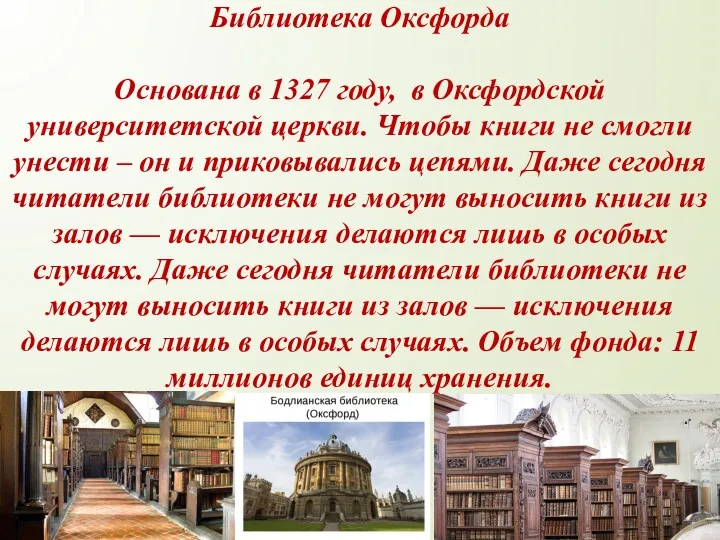 Библиотека Оксфорда

Основана в 1327 году, в Оксфордской университетской церкви. Чтобы книги не смогли унести – он и приковывались цепями. Даже сегодня читатели библиотеки не могут выносить книги из залов — исключения делаются лишь в особых случаях. Даже сегодня читатели библиотеки не могут выносить книги из залов — исключения делаются лишь в особых случаях. Объем фонда: 11 миллионов единиц хранения.

Бодлианская библиотека
(Оксфорд)